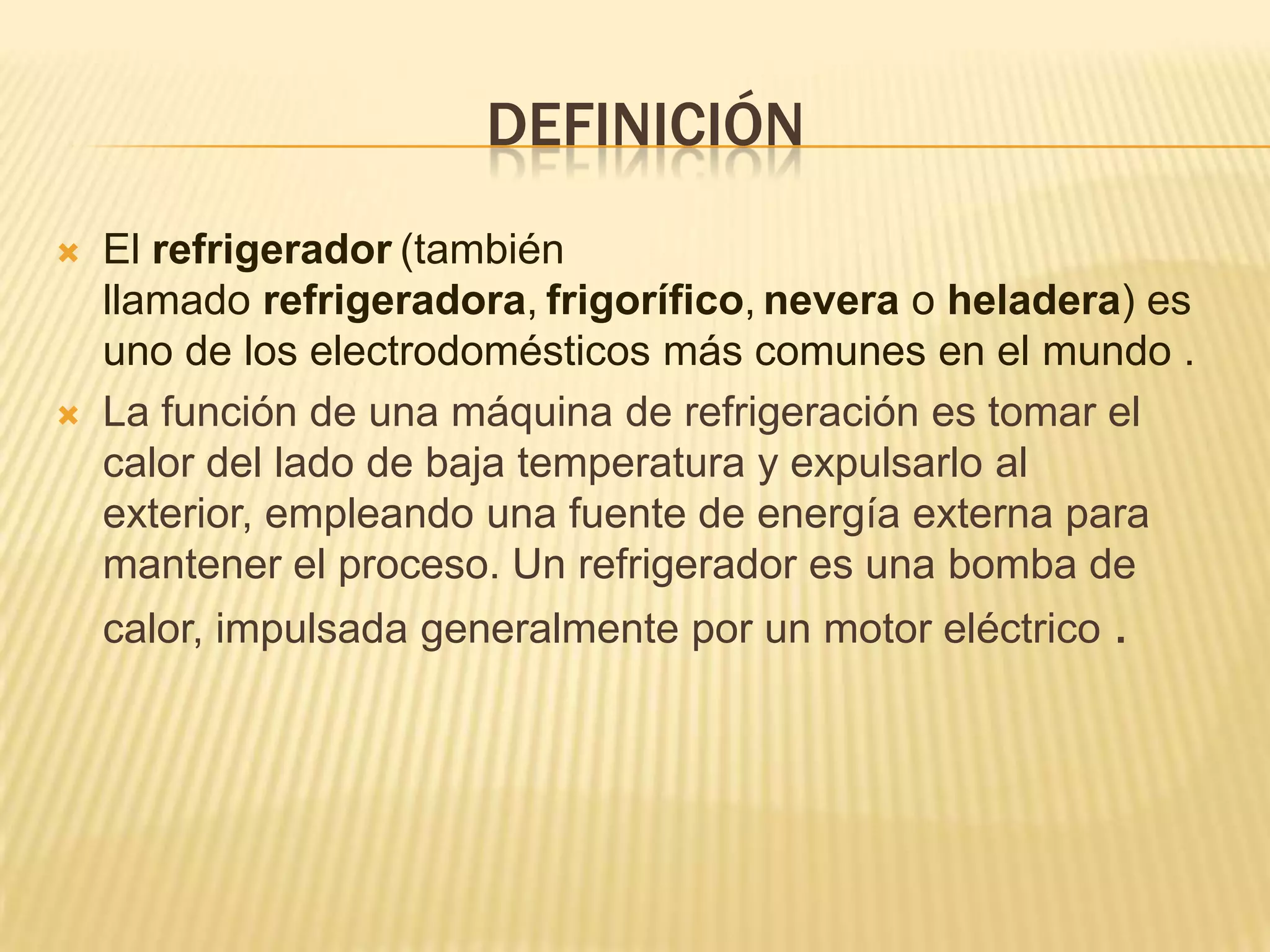 DEFINICIÓN

× El refrigerador (también llamado refrigeradora, frigorífico, nevera o heladera) es uno de los electrodomésticos más comunes en el mundo .

× La función de una máquina de refrigeración es tomar el calor del lado de baja temperatura y expulsarlo al exterior, empleando una fuente de energía externa para mantener el proceso. Un refrigerador es una bomba de calor, impulsada generalmente por un motor eléctrico .